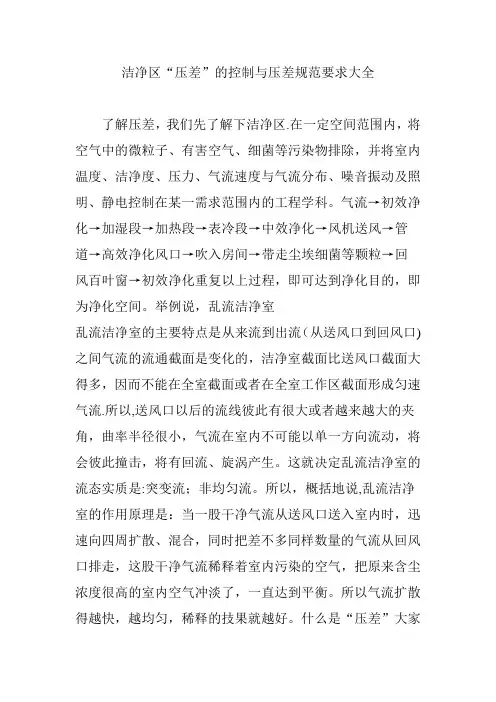 洁净区“压差”的控制与压差规范要求大全

了解压差，我们先了解下洁净区.在一定空间范围内，将空气中的微粒子、有害空气、细菌等污染物排除，并将室内温度、洁净度、压力、气流速度与气流分布、噪音振动及照明、静电控制在某一需求范围内的工程学科。气流→初效净化→加湿段→加热段→表冷段→中效净化→风机送风→管道→高效净化风口→吹入房间→带走尘埃细菌等颗粒→回风百叶窗→初效净化重复以上过程，即可达到净化目的，即为净化空间。举例说，乱流洁净室

乱流洁净室的主要特点是从来流到出流（从送风口到回风口)之间气流的流通截面是变化的，洁净室截面比送风口截面大得多，因而不能在全室截面或者在全室工作区截面形成匀速气流.所以,送风口以后的流线彼此有很大或者越来越大的夹角，曲率半径很小，气流在室内不可能以单一方向流动，将会彼此撞击，将有回流、旋涡产生。这就决定乱流洁净室的流态实质是:突变流；非均匀流。所以，概括地说,乱流洁净室的作用原理是：当一股干净气流从送风口送入室内时，迅速向四周扩散、混合，同时把差不多同样数量的气流从回风口排走，这股干净气流稀释着室内污染的空气，把原来含尘浓度很高的室内空气冲淡了，一直达到平衡。所以气流扩散得越快，越均匀，稀释的技果就越好。什么是“压差”大家